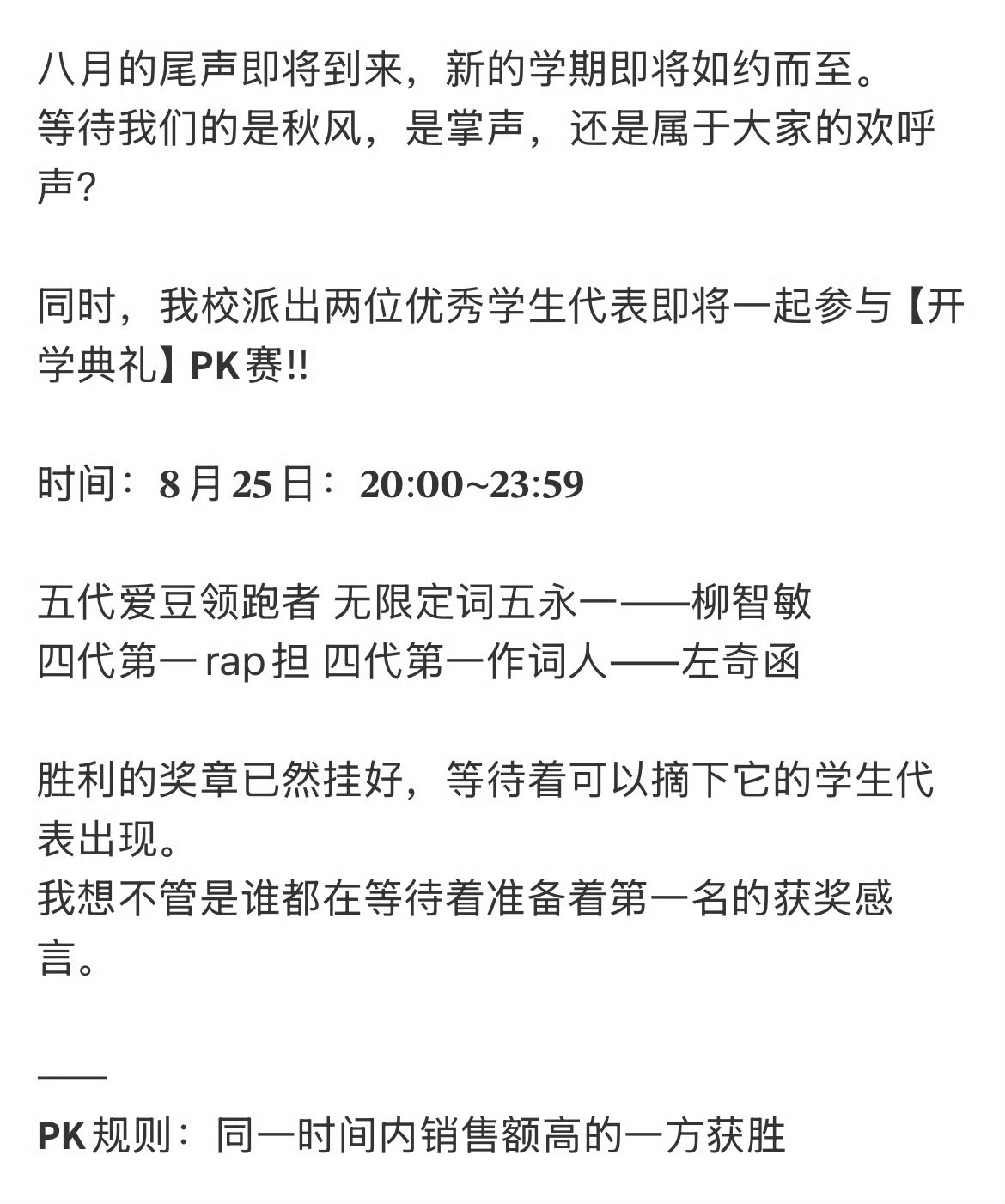 八月的尾声即将到来，新的学期即将如约而至。
等待我们的是秋风，是掌声，还是属于大家的欢呼声?

同时，我校派出两位优秀学生代表即将一起参与【开学典礼】PK赛!!

时间：8月25日：20:00~23:59

五代爱豆领跑者 无限定词五永一——柳智敏
四代第一rap担 四代第一作词人——左奇函

胜利的奖章已然挂好，等待着可以摘下它的学生代表出现。
我想不管是谁都在等待着准备着第一名的获奖感言。

——
PK规则：同一时间内销售额高的一方获胜